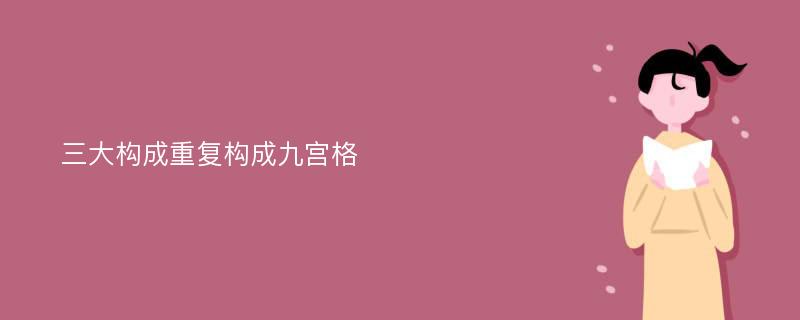 三大构成重复构成九宫格